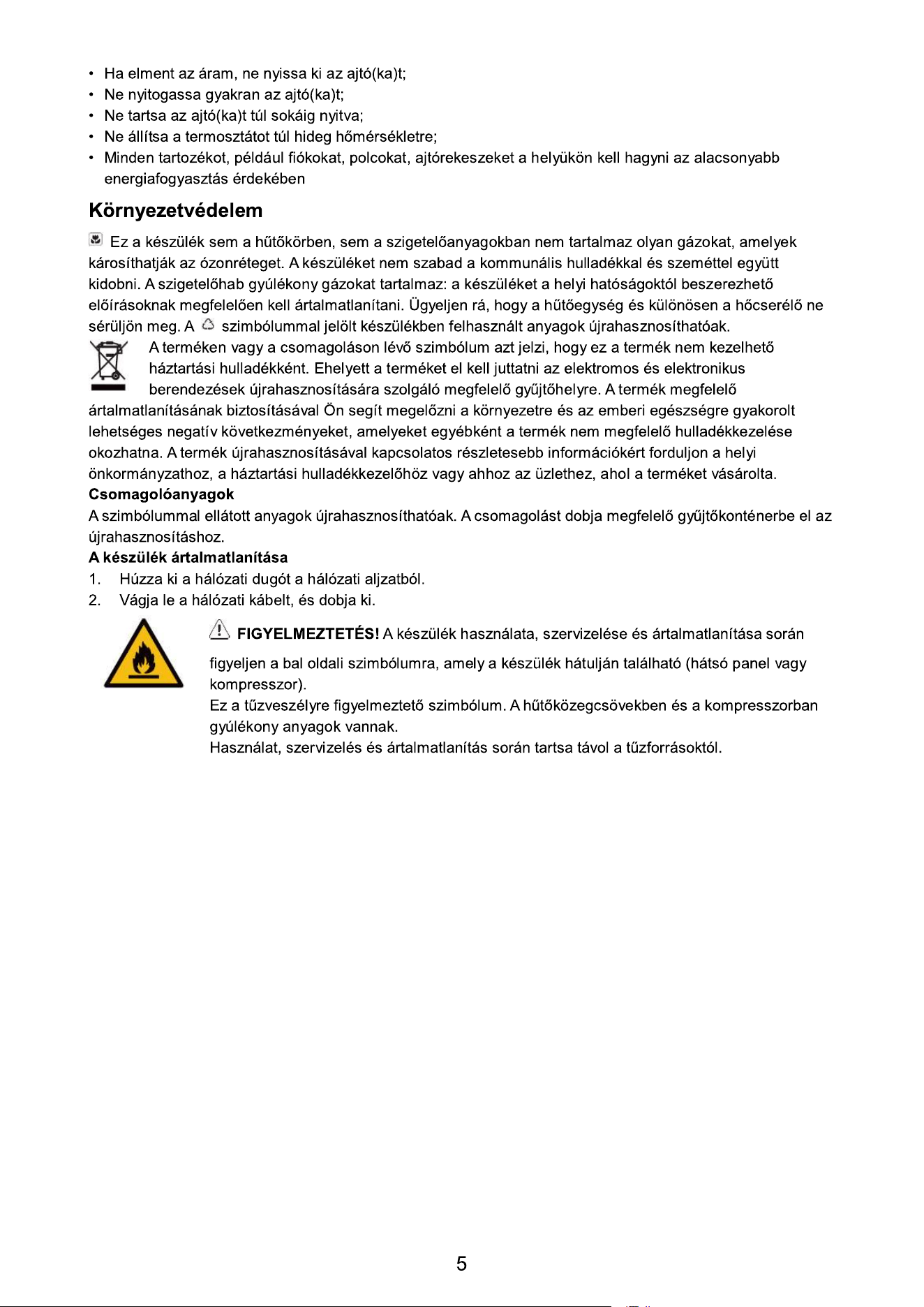 • Ha elment az áram, ne nyissa ki az ajtó(ka)t;
• Ne nyitogassa gyakran az ajtó(ka)t;
• Ne tartsa az ajtó(ka)t túl sokáig nyitva;
• Ne állítsa a termosztátot túl hideg hőmérsékletre;
• Minden tartozékot, például fiókokat, polcokat, ajtórekeszeket a helyükön kell hagyni az alacsonyabb energiafogyasztás érdekében

Környezetvédelem

Ez a készülék sem a hűtőkörben, sem a szigetelőanyagokban nem tartalmaz olyan gázokat, amelyek károsíthatják az ózonréteget. A készüléket nem szabad a kommunális hulladékkal és szeméttel együtt kidobni. A szigetelőhab gyúlékony gázokat tartalmaz: a készüléket a helyi hatóságoktól beszerezhető előírásoknak megfelelően kell ártalmatlanítani. Ügyeljen rá, hogy a hűtőegység és különösen a hőcserélő ne sérüljön meg. A szimbólummal jelölt készülékben felhasznált anyagok újrahasznosíthatóak.

A terméken vagy a csomagoláson lévő szimbólum azt jelzi, hogy ez a termék nem kezelhető háztartási hulladékként. Ehelyett a terméket el kell juttatni az elektromos és elektronikus berendezések újrahasznosítására szolgáló megfelelő gyűjtőhelyre. A termék megfelelő ártalmatlanításának biztosításával Ön segít megelőzni a környezetre és az emberi egészségre gyakorolt lehetséges negatív következményeket, amelyeket egyébként a termék nem megfelelő hulladékkezelése okozhatna. A termék újrahasznosításával kapcsolatos részletesebb információkért forduljon a helyi önkormányzathoz, a háztartási hulladékkezelőhöz vagy ahhoz az üzlethez, ahol a terméket vásárolta.

Csomagolóanyagok

A szimbólummal ellátott anyagok újrahasznosíthatóak. A csomagolást dobja megfelelő gyűjtőkonténerbe el az újrahasznosításhoz.

A készülék ártalmatlanítása

1. Húzza ki a hálózati dugót a hálózati aljzatból.
2. Vágja le a hálózati kábelt, és dobja ki.

FIGYELMEZTETÉS! A készülék használata, szervizelése és ártalmatlanítása során figyeljen a bal oldali szimbólumra, amely a készülék hátulján található (hátsó panel vagy kompresszor).

Ez a tűzveszélyre figyelmeztető szimbólum. A hűtőközegcsövekben és a kompresszorban gyúlékony anyagok vannak.

Használat, szervizelés és ártalmatlanítás során tartsa távol a tűzforrásoktól.

5